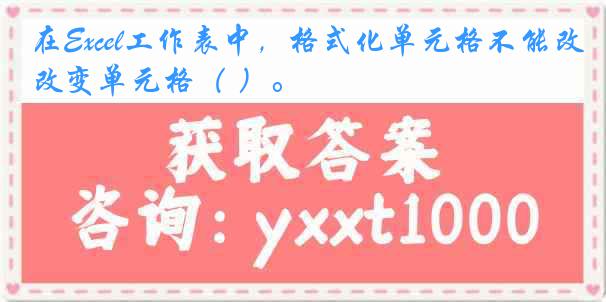 在Excel工作表中，格式化单元格不能改改变单元格（ ）。

获取答案

咨询：yxxt1000